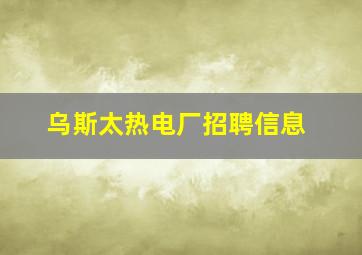 乌斯太热电厂招聘信息